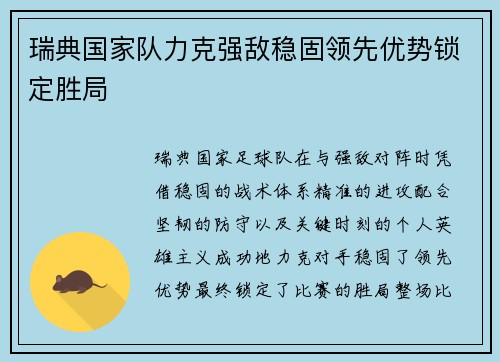 瑞典国家队力克强敌稳固领先优势锁定胜局

瑞典国家足球队在与强敌对阵时凭借稳固的战术体系精准的进攻配合坚韧的防守以及关键时刻的个人英雄主义成功地力克对手稳固了领先优势最终锁定了比赛的胜局整场比